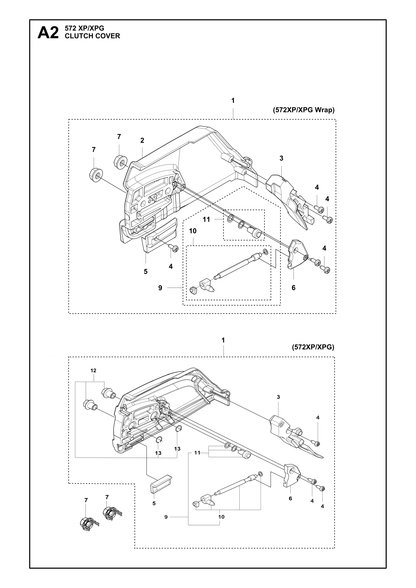 A2 572 XP/XPG
CLUTCH COVER

1
(572XP/XPG Wrap)

7
7
2
3
4
4
11
10
4
5
4
9
6

1
(572XP/XPG)

12
3
4
13
13
11
5
6
4
4
7
7
9
10